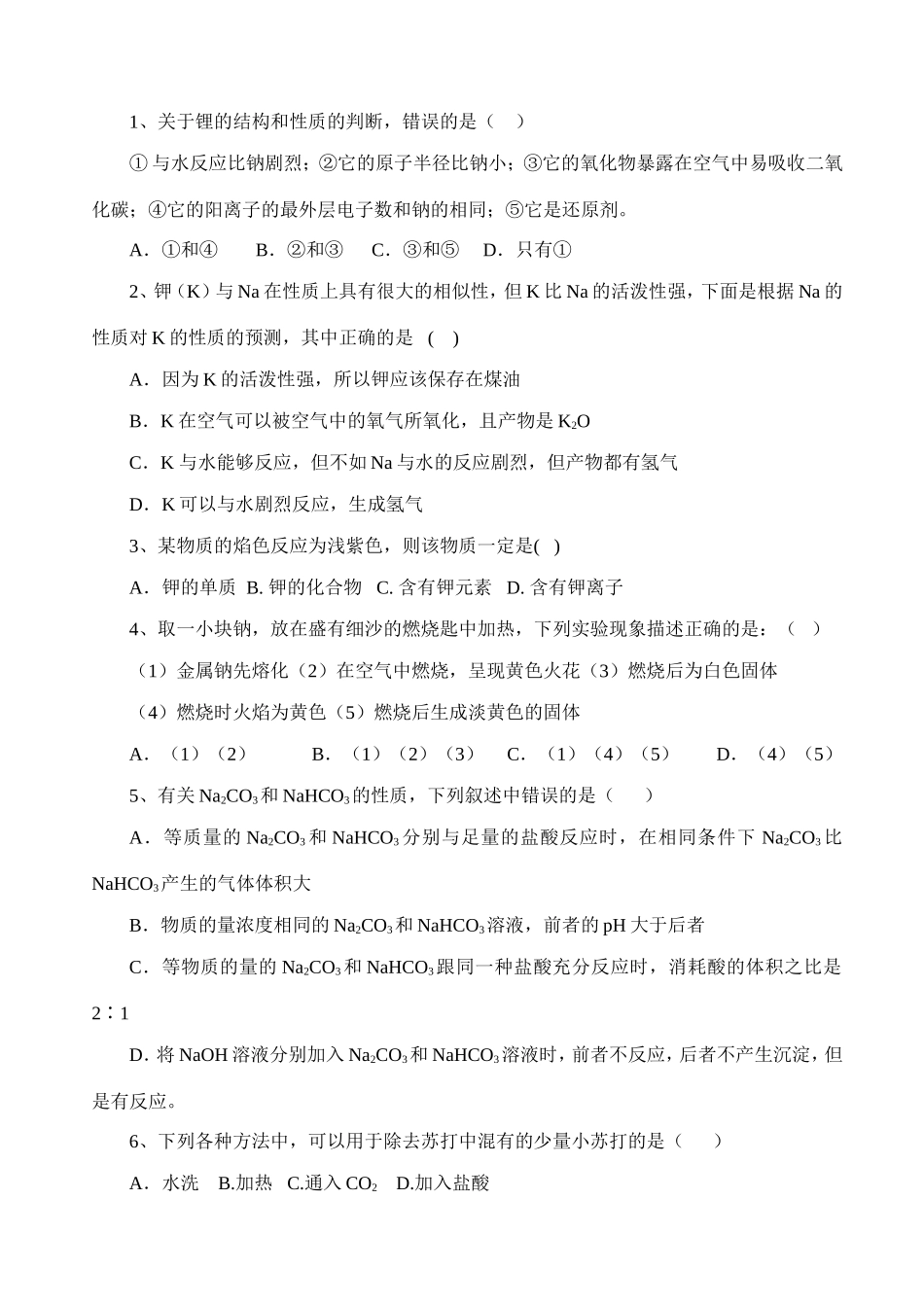 1、关于锂的结构和性质的判断，错误的是（　）

①与水反应比钠剧烈；②它的原子半径比钠小；③它的氧化物暴露在空气中易吸收二氧化碳；④它的阳离子的最外层电子数和钠的相同；⑤它是还原剂。

A．①和④　　B．②和③　　C．③和⑤　　D．只有①

2、钾（K）与 Na 在性质上具有很大的相似性，但 K 比 Na 的活泼性强，下面是根据 Na 的性质对 K 的性质的预测，其中正确的是　(　)

A．因为 K 的活泼性强，所以钾应该保存在煤油

B．K 在空气可以被空气中的氧气所氧化，且产物是 $K_2O$

C．K 与水能够反应，但不如 Na 与水的反应剧烈，但产物都有氢气

D．K 可以与水剧烈反应，生成氢气

3、某物质的焰色反应为浅紫色，则该物质一定是(　)

A．钾的单质　B. 钾的化合物　C. 含有钾元素　D. 含有钾离子

4、取一小块钠，放在盛有细沙的燃烧匙中加热，下列实验现象描述正确的是：（　）

（1）金属钠先熔化（2）在空气中燃烧，呈现黄色火花（3）燃烧后为白色固体

（4）燃烧时火焰为黄色（5）燃烧后生成淡黄色的固体

A．（1）（2）　　B．（1）（2）（3）　　C．（1）（4）（5）　　D．（4）（5）

5、有关 $Na_2CO_3$ 和 $NaHCO_3$ 的性质，下列叙述中错误的是（　　）

A．等质量的 $Na_2CO_3$ 和 $NaHCO_3$ 分别与足量的盐酸反应时，在相同条件下 $Na_2CO_3$ 比 $NaHCO_3$ 产生的气体体积大

B．物质的量浓度相同的 $Na_2CO_3$ 和 $NaHCO_3$ 溶液，前者的 pH 大于后者

C．等物质的量的 $Na_2CO_3$ 和 $NaHCO_3$ 跟同一种盐酸充分反应时，消耗酸的体积之比是 2∶1

D. 将 NaOH 溶液分别加入 $Na_2CO_3$ 和 $NaHCO_3$ 溶液时，前者不反应，后者不产生沉淀，但是有反应。

6、下列各种方法中，可以用于除去苏打中混有的少量小苏打的是（　　）

A．水洗　B.加热　C.通入 $CO_2$　D.加入盐酸